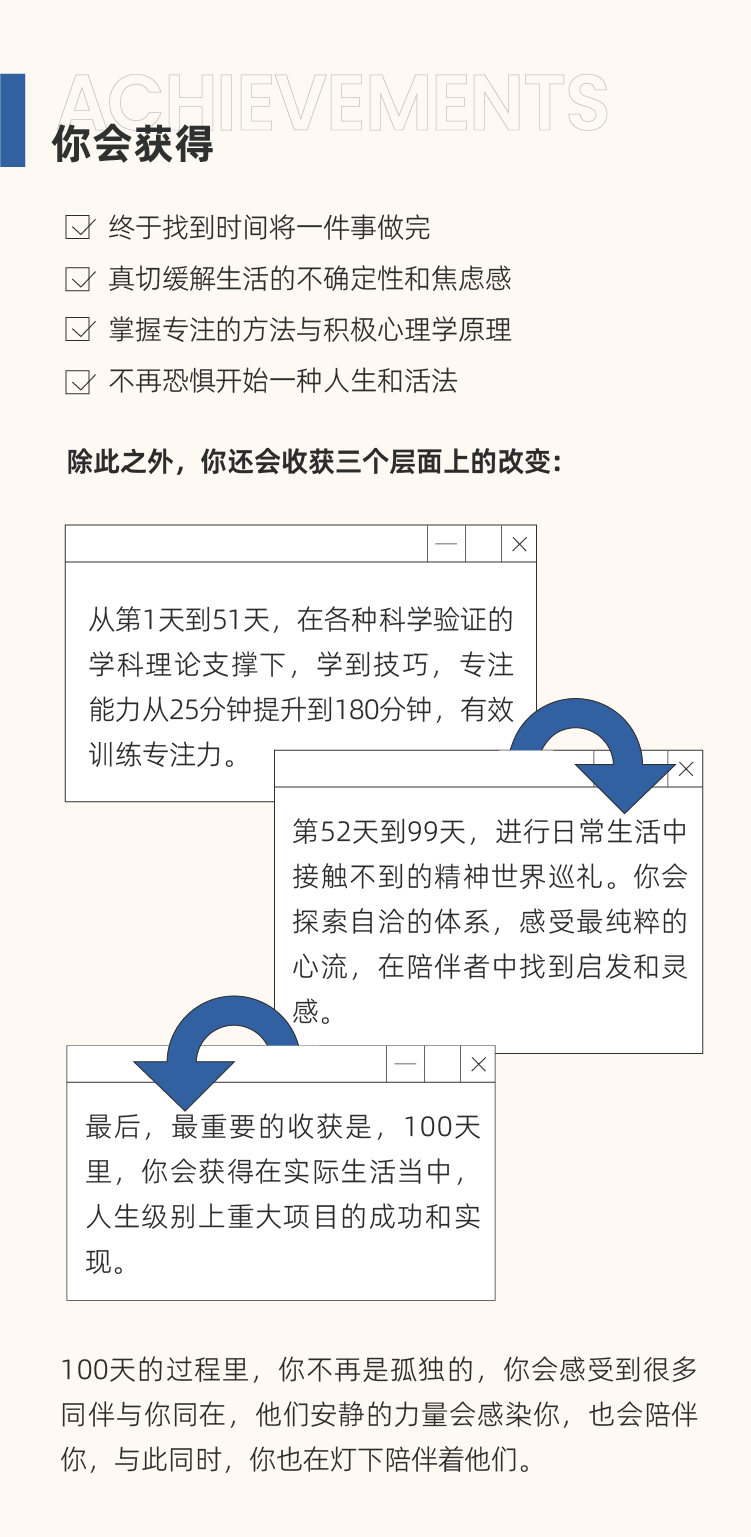 ACHIEVEMENTS
你会获得

终于找到时间将一件事做完
真切缓解生活的不确定性和焦虑感
掌握专注的方法与积极心理学原理
不再恐惧开始一种人生和活法

除此之外，你还会收获三个层面上的改变：

从第1天到51天，在各种科学验证的学科理论支撑下，学到技巧，专注能力从25分钟提升到180分钟，有效训练专注力。

第52天到99天，进行日常生活中接触不到的精神世界巡礼。你会探索自洽的体系，感受最纯粹的心流，在陪伴者中找到启发和灵感。

最后，最重要的收获是，100天里，你会获得在实际生活当中，人生级别上重大项目的成功和实现。

100天的过程里，你不再是孤独的，你会感受到很多同伴与你同在，他们安静的力量会感染你，也会陪伴你，与此同时，你也在灯下陪伴着他们。